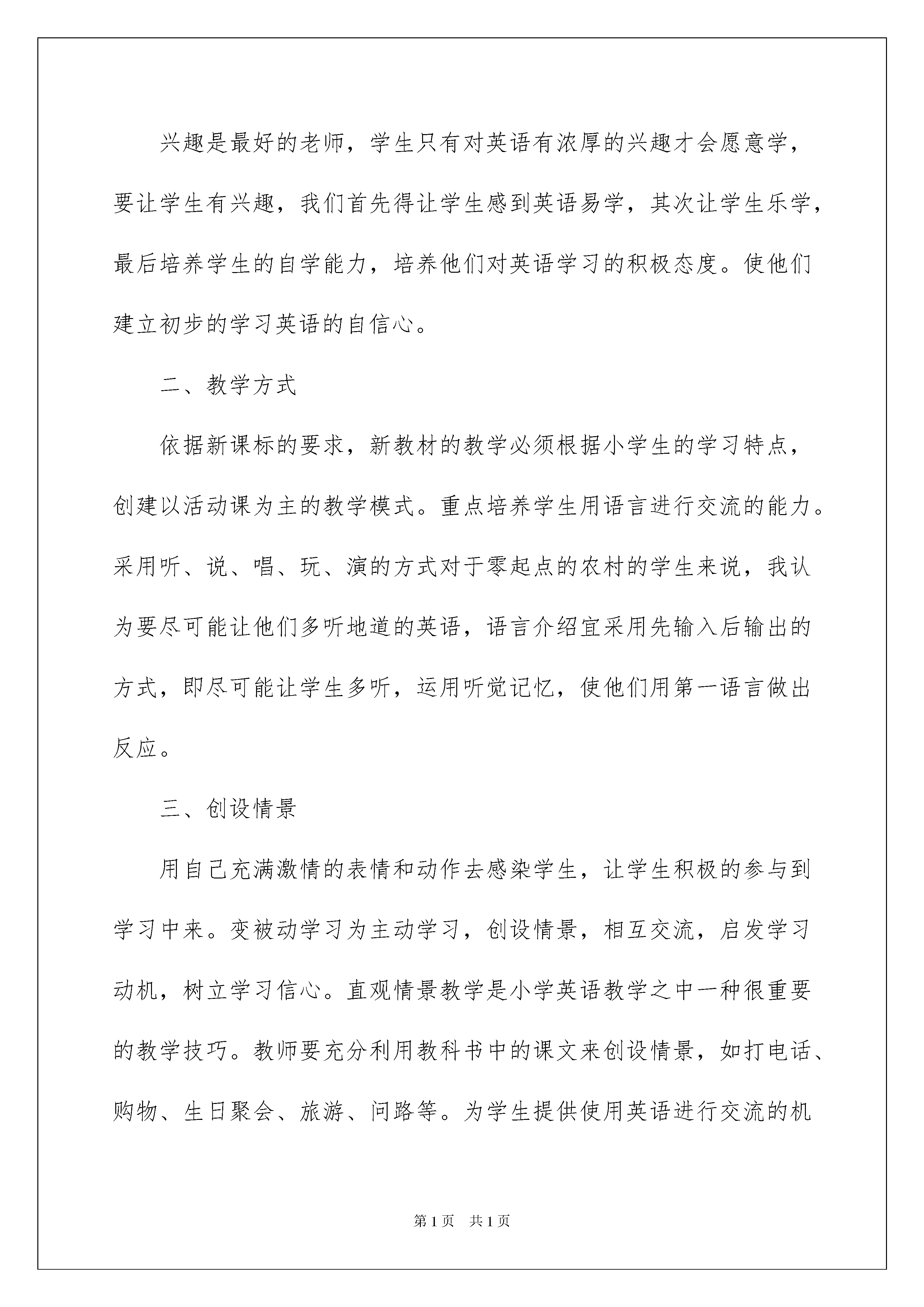 兴趣是最好的老师，学生只有对英语有浓厚的兴趣才会愿意学，要让学生有兴趣，我们首先得让学生感到英语易学，其次让学生乐学，最后培养学生的自学能力，培养他们对英语学习的积极态度。使他们建立初步的学习英语的自信心。

二、教学方式

依据新课标的要求，新教材的教学必须根据小学生的学习特点，创建以活动课为主的教学模式。重点培养学生用语言进行交流的能力。采用听、说、唱、玩、演的方式对于零起点的农村的学生来说，我认为要尽可能让他们多听地道的英语，语言介绍宜采用先输入后输出的方式，即尽可能让学生多听，运用听觉记忆，使他们用第一语言做出反应。

三、创设情景

用自己充满激情的表情和动作去感染学生，让学生积极的参与到学习中来。变被动学习为主动学习，创设情景，相互交流，启发学习动机，树立学习信心。直观情景教学是小学英语教学之中一种很重要的教学技巧。教师要充分利用教科书中的课文来创设情景，如打电话、购物、生日聚会、旅游、问路等。为学生提供使用英语进行交流的机

第1页 共1页